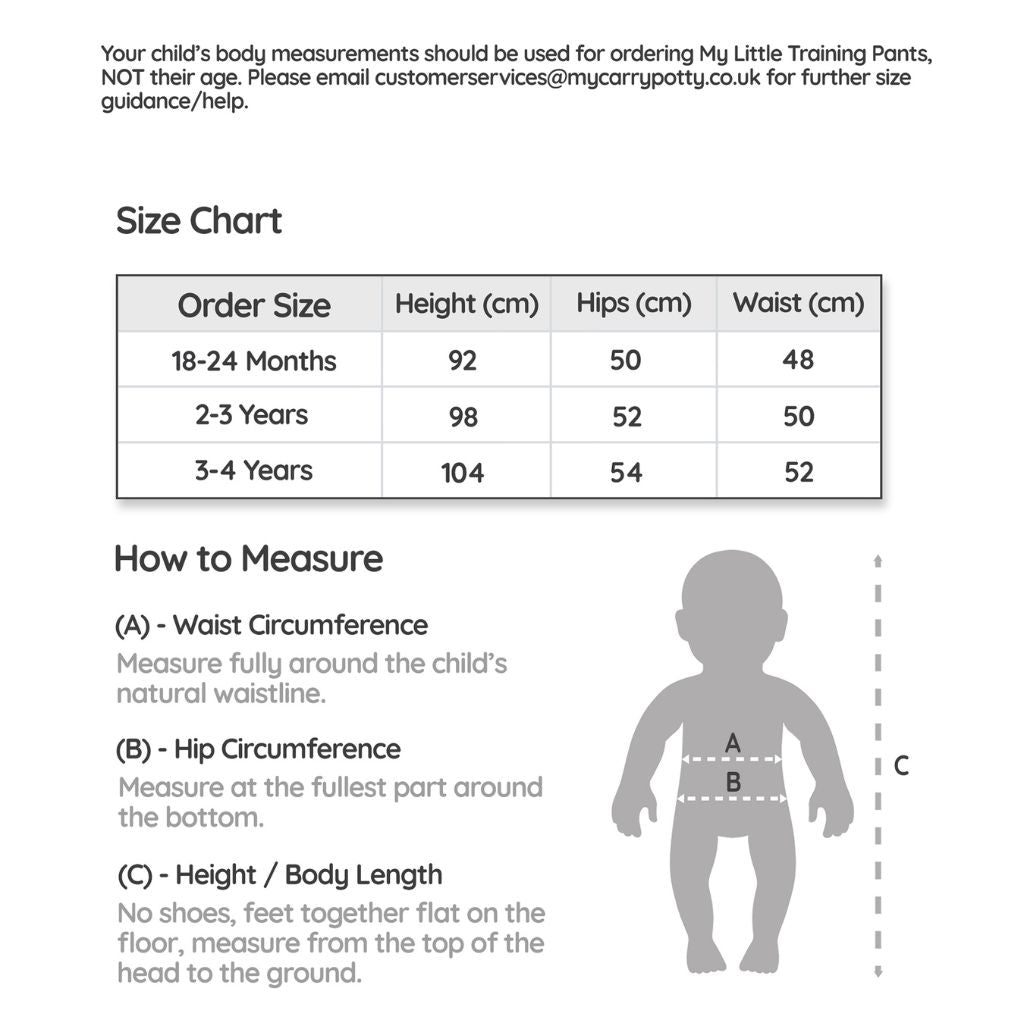 Your child's body measurements should be used for ordering My Little Training Pants, NOT their age. Please email customerservices@mycarrypotty.co.uk for further size guidance/help.

Size Chart

| Order Size | Height (cm) | Hips (cm) | Waist (cm) |
|---|---|---|---|
| 18-24 Months | 92 | 50 | 48 |
| 2-3 Years | 98 | 52 | 50 |
| 3-4 Years | 104 | 54 | 52 |

How to Measure

(A) - Waist Circumference
Measure fully around the child's natural waistline.

(B) - Hip Circumference
Measure at the fullest part around the bottom.

(C) - Height / Body Length
No shoes, feet together flat on the floor, measure from the top of the head to the ground.

A
B
C